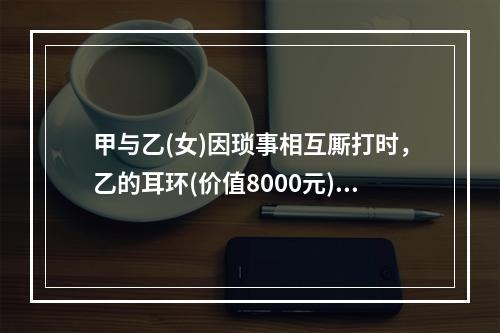 甲与乙(女)因琐事相互厮打时，乙的耳环(价值8000元)…